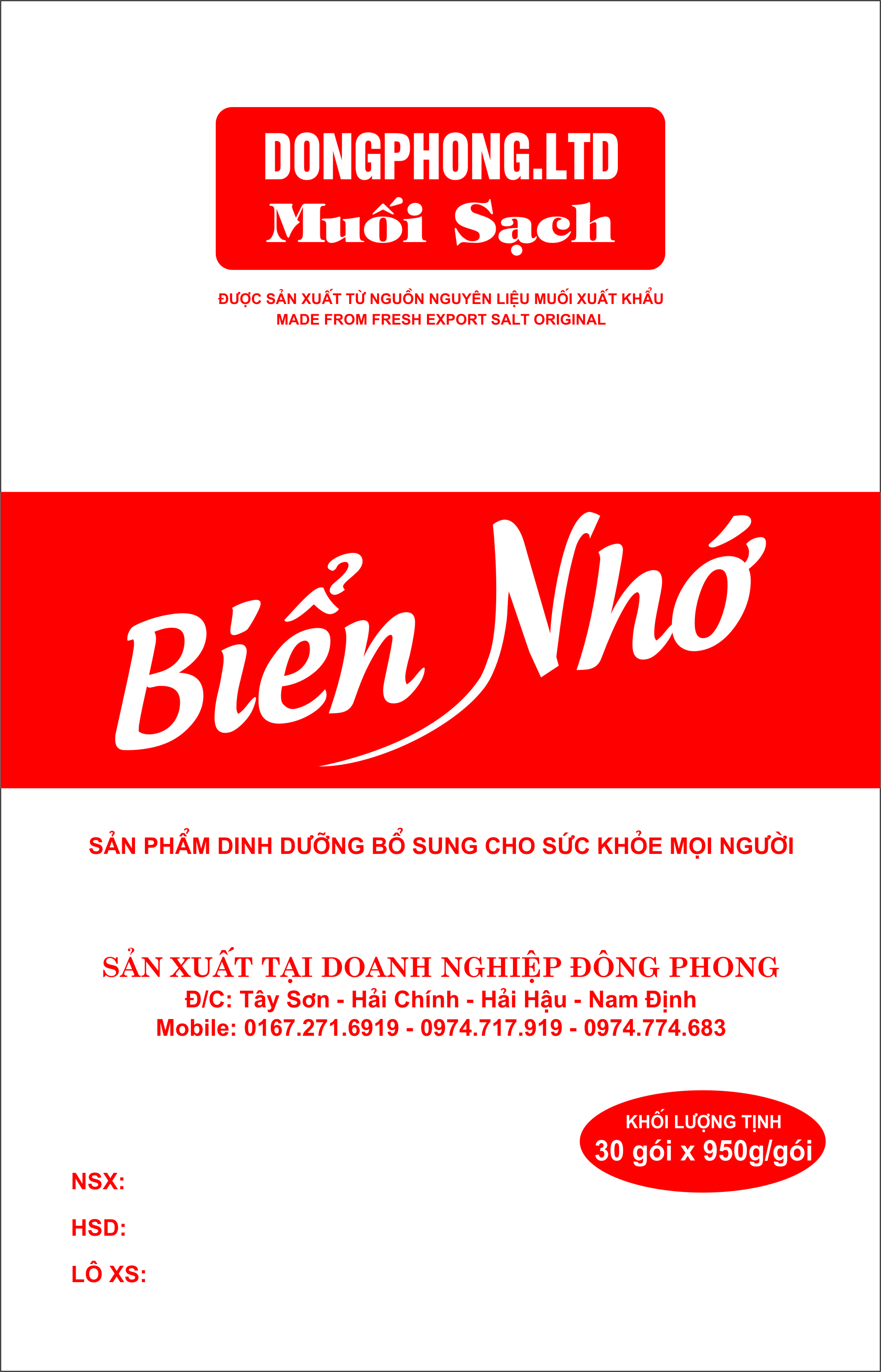 DONGPHONG.LTD
Muối Sạch

ĐƯỢC SẢN XUẤT TỪ NGUỒN NGUYÊN LIỆU MUỐI XUẤT KHẨU
MADE FROM FRESH EXPORT SALT ORIGINAL

Biển Nhớ

SẢN PHẨM DINH DƯỠNG BỔ SUNG CHO SỨC KHỎE MỌI NGƯỜI

SẢN XUẤT TẠI DOANH NGHIỆP ĐÔNG PHONG
Đ/C: Tây Sơn - Hải Chính - Hải Hậu - Nam Định
Mobile: 0167.271.6919 - 0974.717.919 - 0974.774.683

KHỐI LƯỢNG TỊNH
30 gói x 950g/gói

NSX:
HSD:
LÔ XS: